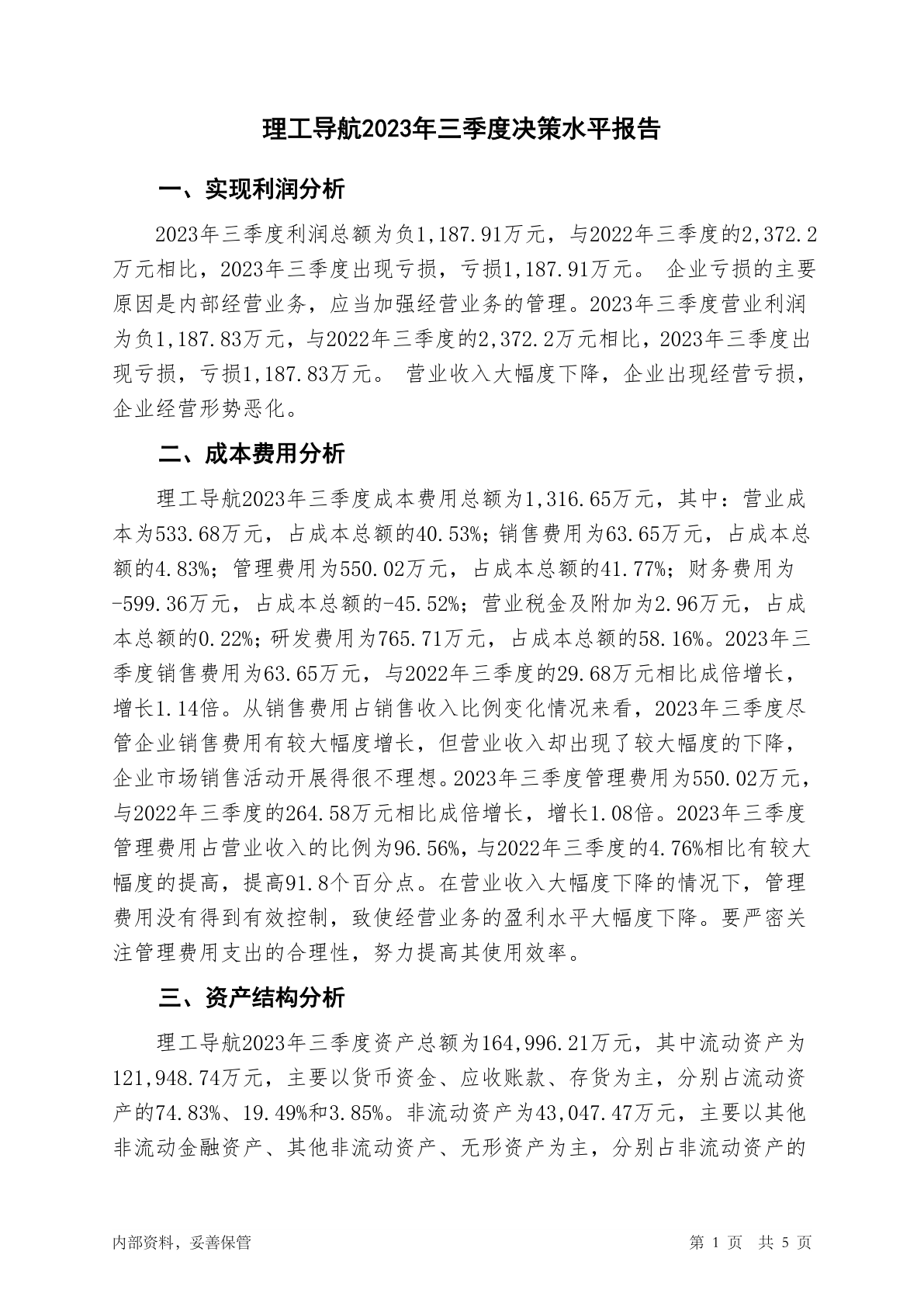 理工导航2023年三季度决策水平报告

一、实现利润分析

2023年三季度利润总额为负1,187.91万元，与2022年三季度的2,372.2万元相比，2023年三季度出现亏损，亏损1,187.91万元。 企业亏损的主要原因是内部经营业务，应当加强经营业务的管理。2023年三季度营业利润为负1,187.83万元，与2022年三季度的2,372.2万元相比，2023年三季度出现亏损，亏损1,187.83万元。 营业收入大幅度下降，企业出现经营亏损，企业经营形势恶化。

二、成本费用分析

理工导航2023年三季度成本费用总额为1,316.65万元，其中：营业成本为533.68万元，占成本总额的40.53%；销售费用为63.65万元，占成本总额的4.83%；管理费用为550.02万元，占成本总额的41.77%；财务费用为-599.36万元，占成本总额的-45.52%；营业税金及附加为2.96万元，占成本总额的0.22%；研发费用为765.71万元，占成本总额的58.16%。2023年三季度销售费用为63.65万元，与2022年三季度的29.68万元相比成倍增长，增长1.14倍。从销售费用占销售收入比例变化情况来看，2023年三季度尽管企业销售费用有较大幅度增长，但营业收入却出现了较大幅度的下降，企业市场销售活动开展得很不理想。2023年三季度管理费用为550.02万元，与2022年三季度的264.58万元相比成倍增长，增长1.08倍。2023年三季度管理费用占营业收入的比例为96.56%，与2022年三季度的4.76%相比有较大幅度的提高，提高91.8个百分点。在营业收入大幅度下降的情况下，管理费用没有得到有效控制，致使经营业务的盈利水平大幅度下降。要严密关注管理费用支出的合理性，努力提高其使用效率。

三、资产结构分析

理工导航2023年三季度资产总额为164,996.21万元，其中流动资产为121,948.74万元，主要以货币资金、应收账款、存货为主，分别占流动资产的74.83%、19.49%和3.85%。非流动资产为43,047.47万元，主要以其他非流动金融资产、其他非流动资产、无形资产为主，分别占非流动资产的

内部资料，妥善保管

第 1 页 共 5 页